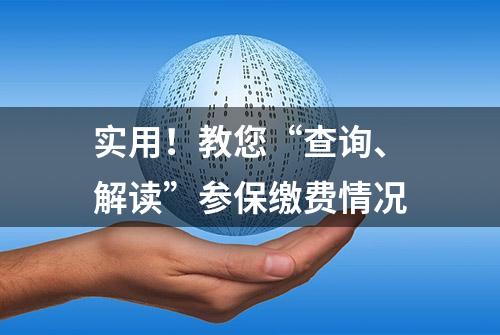 实用！教您“查询、解读”参保缴费情况